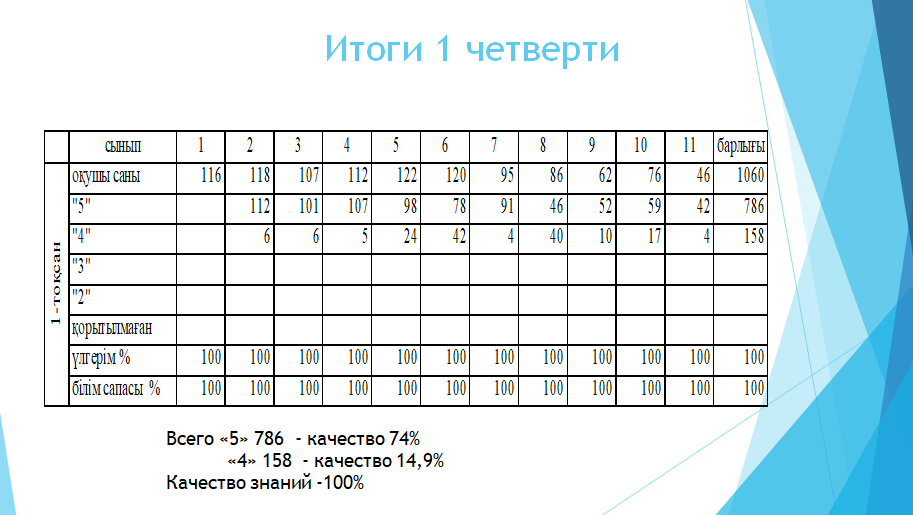 Итоги 1 четверти

| | сынып | 1 | 2 | 3 | 4 | 5 | 6 | 7 | 8 | 9 | 10 | 11 | барлығы |
|---|---|---|---|---|---|---|---|---|---|---|---|---|---|
| 1-тоқсан | оқушы саны | 116 | 118 | 107 | 112 | 122 | 120 | 95 | 86 | 62 | 76 | 46 | 1060 |
| | "5" | | 112 | 101 | 107 | 98 | 78 | 91 | 46 | 52 | 59 | 42 | 786 |
| | "4" | | 6 | 6 | 5 | 24 | 42 | 4 | 40 | 10 | 17 | 4 | 158 |
| | "3" | | | | | | | | | | | | |
| | "2" | | | | | | | | | | | | |
| | қорытылмаған | | | | | | | | | | | | |
| | үлгерім % | 100 | 100 | 100 | 100 | 100 | 100 | 100 | 100 | 100 | 100 | 100 | 100 |
| | білім сапасы % | 100 | 100 | 100 | 100 | 100 | 100 | 100 | 100 | 100 | 100 | 100 | 100 |

Всего «5» 786 - качество 74%
«4» 158 - качество 14,9%
Качество знаний -100%